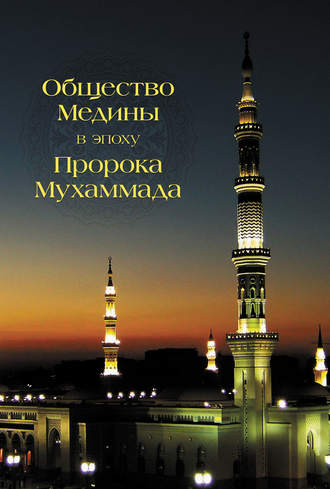 Общество Медины в эпоху Пророка Мухаммада